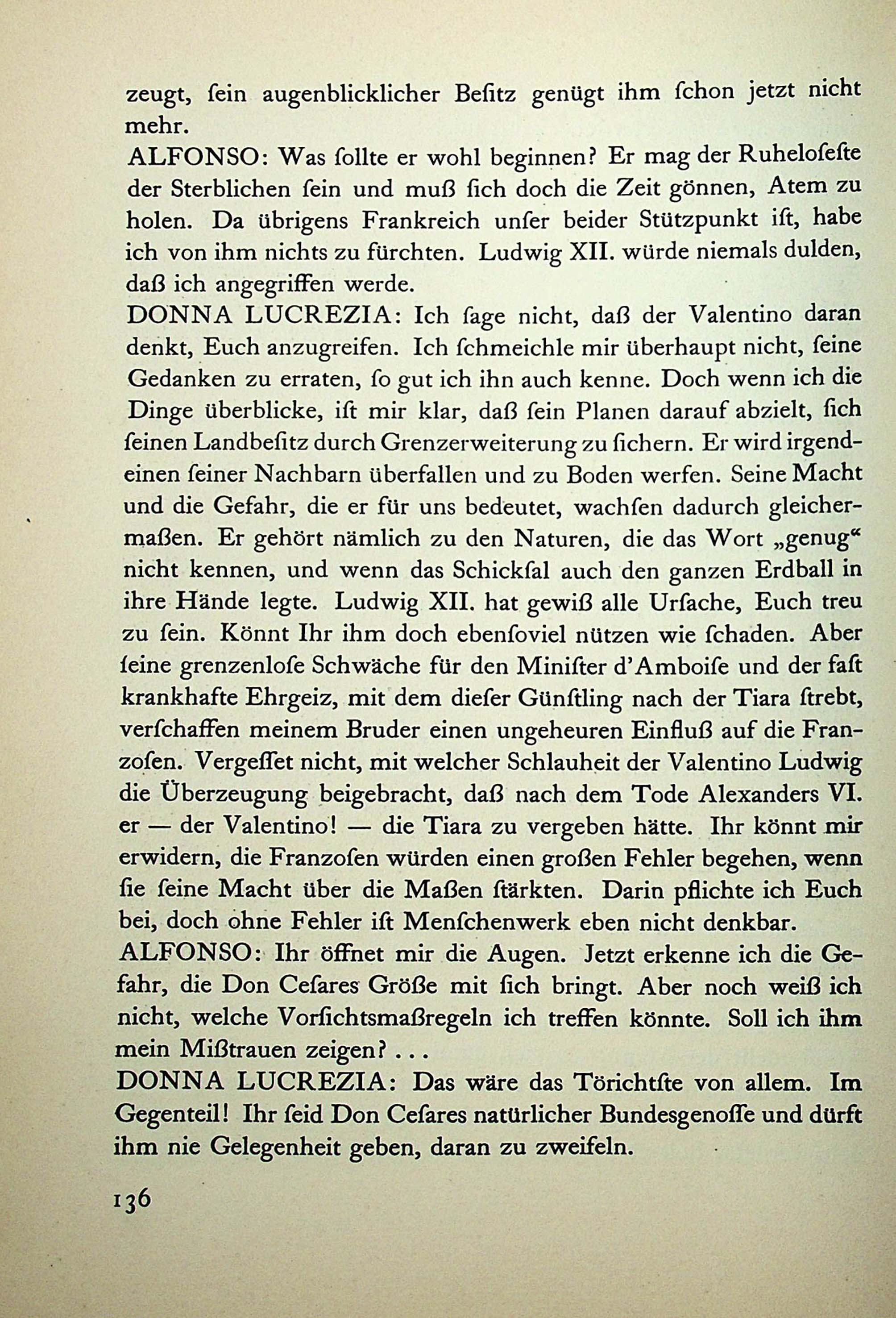 zeugt, ſein augenblicklicher Beſitz genügt ihm ſchon jetzt nicht mehr.
ALFONSO: Was ſollte er wohl beginnen? Er mag der Ruheloſeſte der Sterblichen ſein und muß ſich doch die Zeit gönnen, Atem zu holen. Da übrigens Frankreich unſer beider Stützpunkt iſt, habe ich von ihm nichts zu fürchten. Ludwig XII. würde niemals dulden, daß ich angegriffen werde.
DONNA LUCREZIA: Ich ſage nicht, daß der Valentino daran denkt, Euch anzugreifen. Ich ſchmeichle mir überhaupt nicht, ſeine Gedanken zu erraten, ſo gut ich ihn auch kenne. Doch wenn ich die Dinge überblicke, iſt mir klar, daß ſein Planen darauf abzielt, ſich ſeinen Landbeſitz durch Grenzerweiterung zu ſichern. Er wird irgendeinen ſeiner Nachbarn überfallen und zu Boden werfen. Seine Macht und die Gefahr, die er für uns bedeutet, wachſen dadurch gleichermaßen. Er gehört nämlich zu den Naturen, die das Wort „genug“ nicht kennen, und wenn das Schickſal auch den ganzen Erdball in ihre Hände legte. Ludwig XII. hat gewiß alle Urſache, Euch treu zu ſein. Könnt Ihr ihm doch ebenſoviel nützen wie ſchaden. Aber ſeine grenzenloſe Schwäche für den Miniſter d'Amboiſe und der faſt krankhafte Ehrgeiz, mit dem dieſer Günſtling nach der Tiara ſtrebt, verſchaffen meinem Bruder einen ungeheuren Einfluß auf die Franzoſen. Vergeſſet nicht, mit welcher Schlauheit der Valentino Ludwig die Überzeugung beigebracht, daß nach dem Tode Alexanders VI. er — der Valentino! — die Tiara zu vergeben hätte. Ihr könnt mir erwidern, die Franzoſen würden einen großen Fehler begehen, wenn ſie ſeine Macht über die Maßen ſtärkten. Darin pflichte ich Euch bei, doch ohne Fehler iſt Menſchenwerk eben nicht denkbar.
ALFONSO: Ihr öffnet mir die Augen. Jetzt erkenne ich die Gefahr, die Don Ceſares Größe mit ſich bringt. Aber noch weiß ich nicht, welche Vorſichtsmaßregeln ich treffen könnte. Soll ich ihm mein Mißtrauen zeigen? . . .
DONNA LUCREZIA: Das wäre das Törichtſte von allem. Im Gegenteil! Ihr ſeid Don Ceſares natürlicher Bundesgenoſſe und dürft ihm nie Gelegenheit geben, daran zu zweifeln.

136